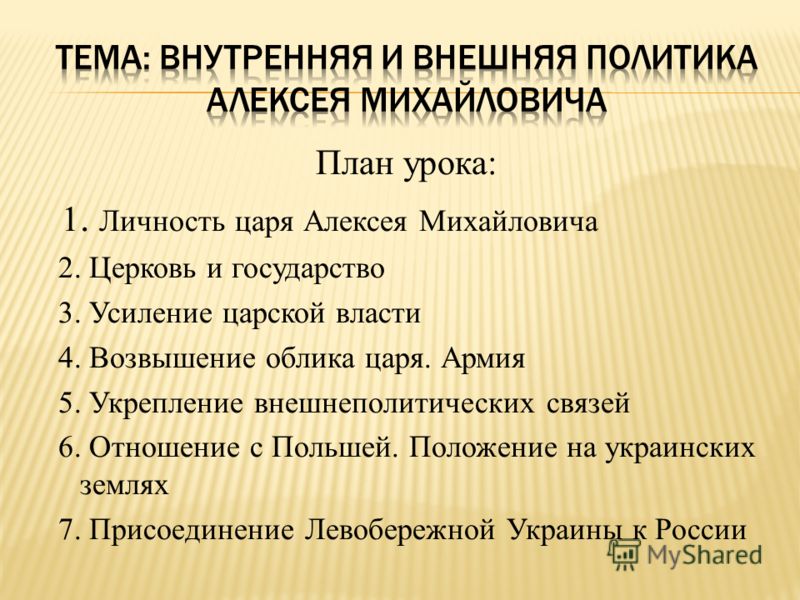 ТЕМА: ВНУТРЕННЯЯ И ВНЕШНЯЯ ПОЛИТИКА АЛЕКСЕЯ МИХАЙЛОВИЧА

План урока:

1. Личность царя Алексея Михайловича
2. Церковь и государство
3. Усиление царской власти
4. Возвышение облика царя. Армия
5. Укрепление внешнеполитических связей
6. Отношение с Польшей. Положение на украинских землях
7. Присоединение Левобережной Украины к России

MyShared